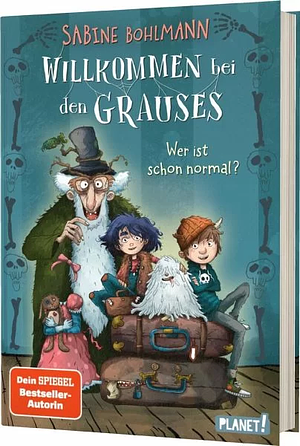 SABINE BOHLMANN

WILLKOMMEN bei den GRAUSES

Wer ist schon normal?

Dein SPIEGEL Bestseller-Autorin

PLANET!